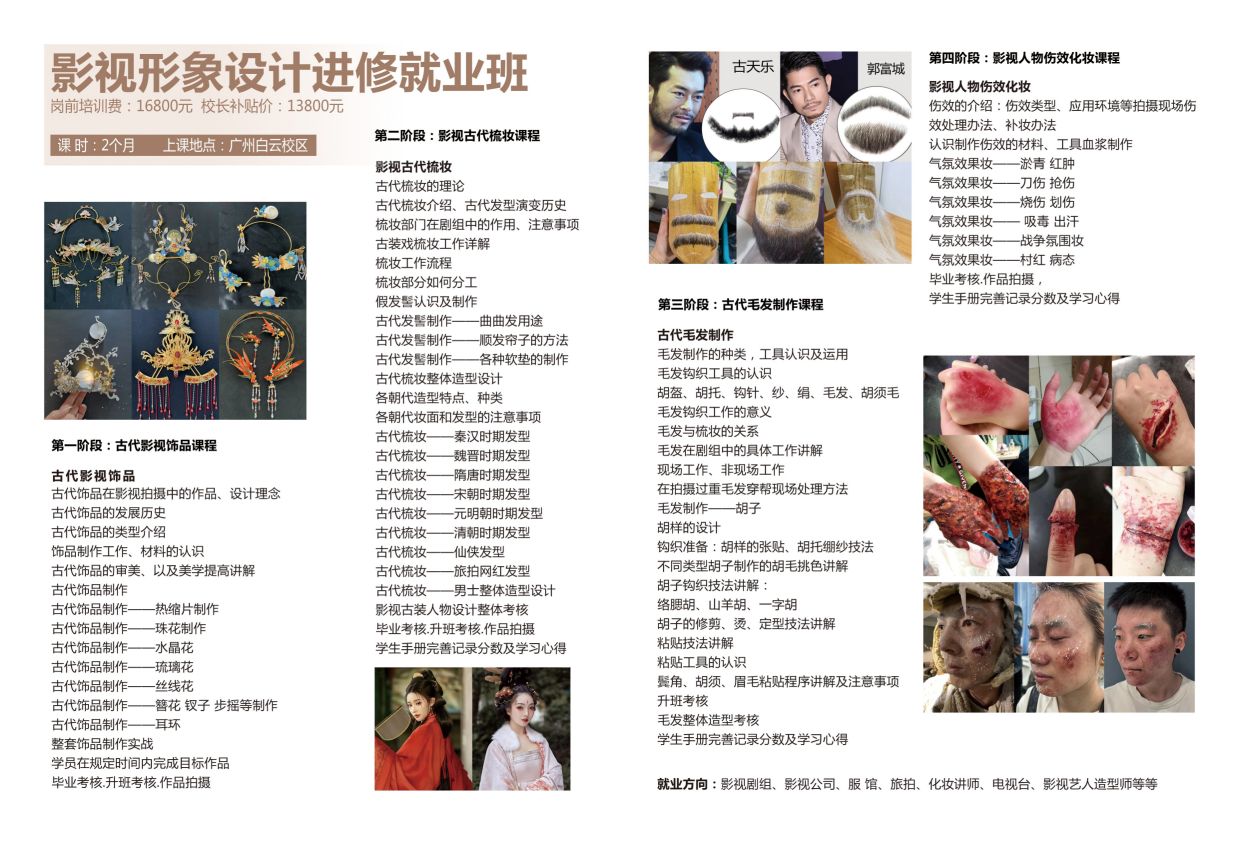 影视形象设计进修就业班
岗前培训费：16800元 校长补贴价：13800元

课 时：2个月 上课地点：广州白云校区

第一阶段：古代影视饰品课程

古代影视饰品
古代饰品在影视拍摄中的作品、设计理念
古代饰品的发展历史
古代饰品的类型介绍
饰品制作工作、材料的认识
古代饰品的审美、以及美学提高讲解
古代饰品制作
古代饰品制作——热缩片制作
古代饰品制作——珠花制作
古代饰品制作——水晶花
古代饰品制作——琉璃花
古代饰品制作——丝线花
古代饰品制作——簪花 钗子 步摇等制作
古代饰品制作——耳环
整套饰品制作实战
学员在规定时间内完成目标作品
毕业考核.升班考核.作品拍摄

第二阶段：影视古代梳妆课程

影视古代梳妆
古代梳妆的理论
古代梳妆介绍、古代发型演变历史
梳妆部门在剧组中的作用、注意事项
古装戏梳妆工作详解
梳妆工作流程
梳妆部分如何分工
假发髻认识及制作
古代发髻制作——曲曲发用途
古代发髻制作——顺发帘子的方法
古代发髻制作——各种软垫的制作
古代梳妆整体造型设计
各朝代造型特点、种类
各朝代妆面和发型的注意事项
古代梳妆——秦汉时期发型
古代梳妆——魏晋时期发型
古代梳妆——隋唐时期发型
古代梳妆——宋朝时期发型
古代梳妆——元明朝时期发型
古代梳妆——清朝时期发型
古代梳妆——仙侠发型
古代梳妆——旅拍网红发型
古代梳妆——男士整体造型设计
影视古装人物设计整体考核
毕业考核.升班考核.作品拍摄
学生手册完善记录分数及学习心得

古天乐 郭富城

第三阶段：古代毛发制作课程

古代毛发制作
毛发制作的种类，工具认识及运用
毛发钩织工具的认识
胡盔、胡托、钩针、纱、绢、毛发、胡须毛
毛发钩织工作的意义
毛发与梳妆的关系
毛发在剧组中的具体工作讲解
现场工作、非现场工作
在拍摄过重毛发穿帮现场处理方法
毛发制作——胡子
胡样的设计
钩织准备：胡样的张贴、胡托绷纱技法
不同类型胡子制作的胡毛挑色讲解
胡子钩织技法讲解：
络腮胡、山羊胡、一字胡
胡子的修剪、烫、定型技法讲解
粘贴技法讲解
粘贴工具的认识
鬓角、胡须、眉毛粘贴程序讲解及注意事项
升班考核
毛发整体造型考核
学生手册完善记录分数及学习心得

第四阶段：影视人物伤效化妆课程

影视人物伤效化妆
伤效的介绍：伤效类型、应用环境等拍摄现场伤效处理办法、补妆办法
认识制作伤效的材料、工具血浆制作
气氛效果妆——淤青 红肿
气氛效果妆——刀伤 抢伤
气氛效果妆——烧伤 划伤
气氛效果妆—— 吸毒 出汗
气氛效果妆——战争氛围妆
气氛效果妆——村红 病态
毕业考核.作品拍摄，
学生手册完善记录分数及学习心得

就业方向：影视剧组、影视公司、服 馆、旅拍、化妆讲师、电视台、影视艺人造型师等等